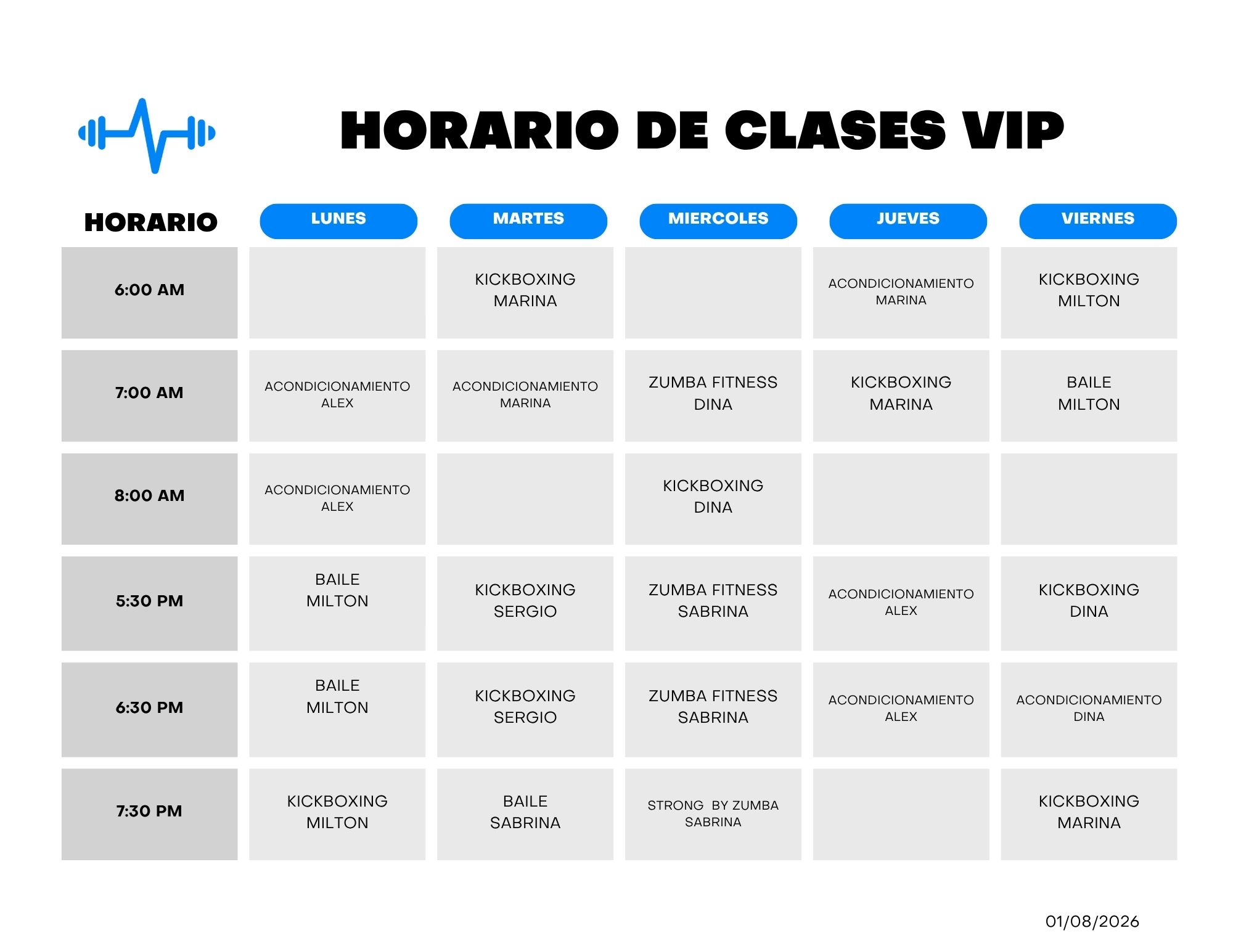 HORARIO DE CLASES VIP

| HORARIO | LUNES | MARTES | MIERCOLES | JUEVES | VIERNES |
|---|---|---|---|---|---|
| 6:00 AM | | KICKBOXING MARINA | | ACONDICIONAMIENTO MARINA | KICKBOXING MILTON |
| 7:00 AM | ACONDICIONAMIENTO ALEX | ACONDICIONAMIENTO MARINA | ZUMBA FITNESS DINA | KICKBOXING MARINA | BAILE MILTON |
| 8:00 AM | ACONDICIONAMIENTO ALEX | | KICKBOXING DINA | | |
| 5:30 PM | BAILE MILTON | KICKBOXING SERGIO | ZUMBA FITNESS SABRINA | ACONDICIONAMIENTO ALEX | KICKBOXING DINA |
| 6:30 PM | BAILE MILTON | KICKBOXING SERGIO | ZUMBA FITNESS SABRINA | ACONDICIONAMIENTO ALEX | ACONDICIONAMIENTO DINA |
| 7:30 PM | KICKBOXING MILTON | BAILE SABRINA | STRONG BY ZUMBA SABRINA | | KICKBOXING MARINA |

01/08/2026